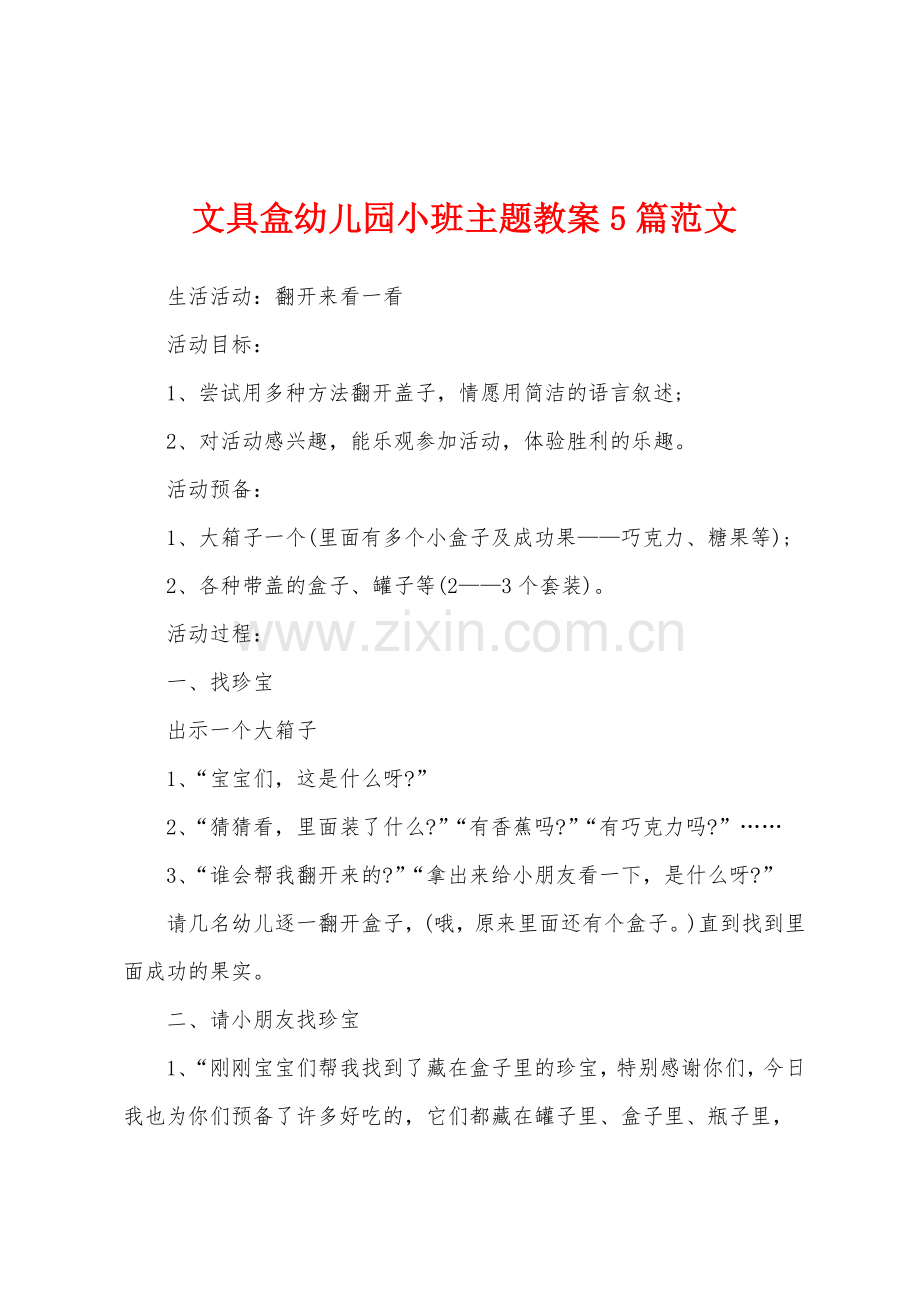 文具盒幼儿园小班主题教案5篇范文

生活活动：翻开来看一看

活动目标：

1、尝试用多种方法翻开盖子，情愿用简洁的语言叙述；

2、对活动感兴趣，能乐观参加活动，体验胜利的乐趣。

活动预备：

1、大箱子一个(里面有多个小盒子及成功果——巧克力、糖果等)；

2、各种带盖的盒子、罐子等(2——3个套装)。

活动过程：

www.zixin.com.cn

一、找珍宝

出示一个大箱子

1、“宝宝们，这是什么呀?”

2、“猜猜看，里面装了什么?”“有香蕉吗?”“有巧克力吗?”……

3、“谁会帮我翻开来的?”“拿出来给小朋友看一下，是什么呀?”

请几名幼儿逐一翻开盒子，(哦，原来里面还有个盒子。)直到找到里面成功的果实。

二、请小朋友找珍宝

1、“刚刚宝宝们帮我找到了藏在盒子里的珍宝，特别感谢你们，今日我也为你们预备了许多好吃的，它们都藏在罐子里、盒子里、瓶子里，